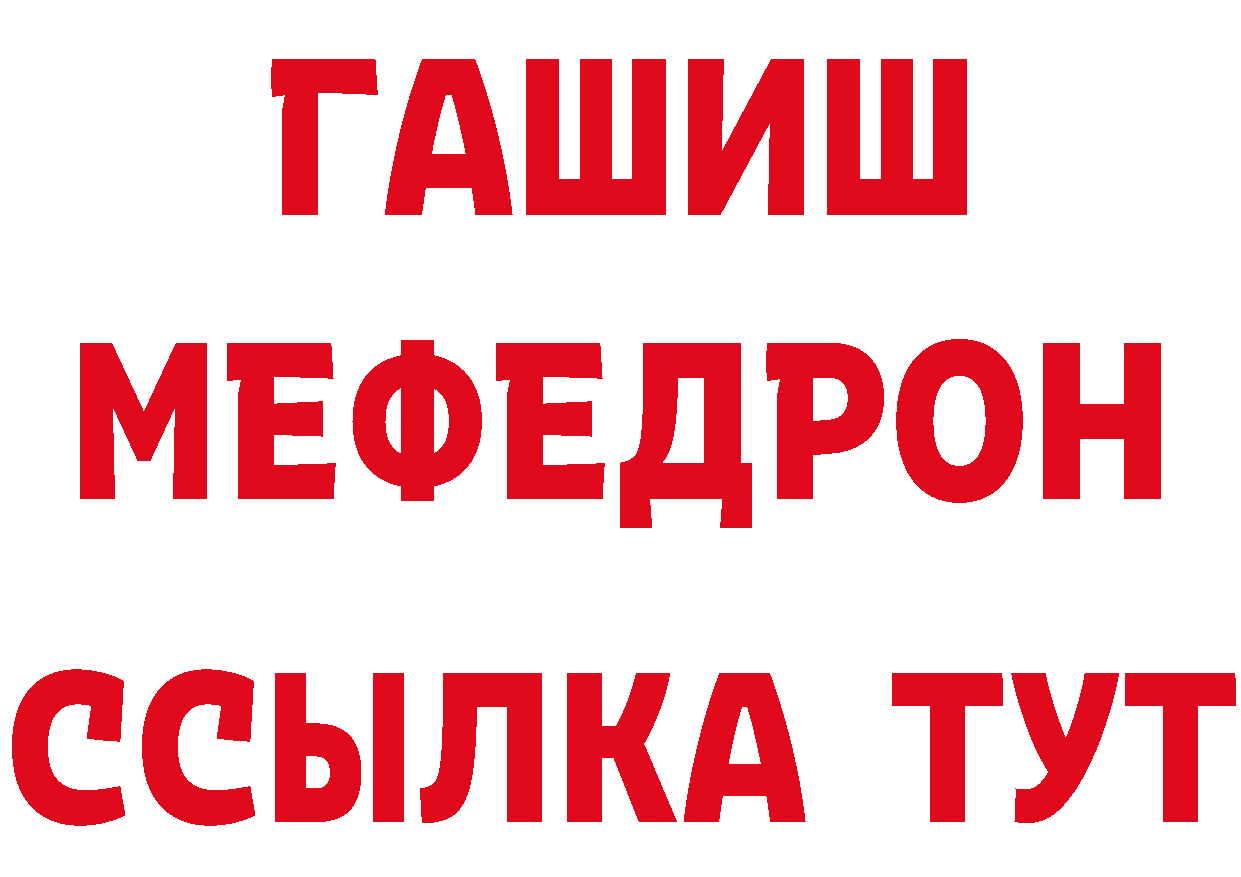 ГАШИШ
МЕФЕДРОН
ССЫЛКА ТУТ